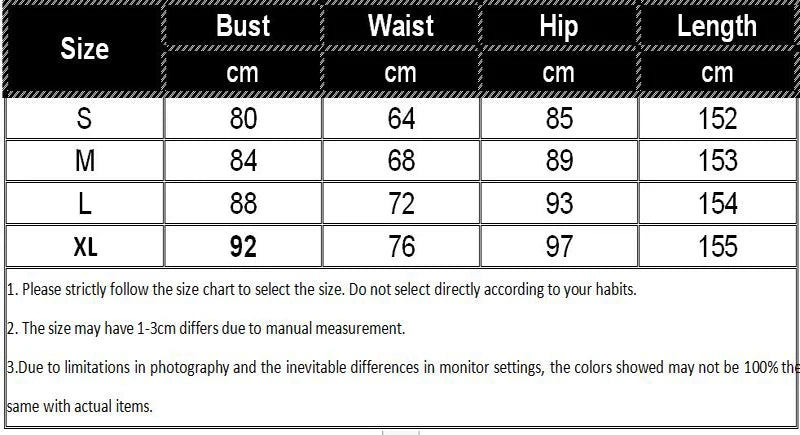 | Size | Bust | Waist | Hip | Length |
|---|---|---|---|---|
| | cm | cm | cm | cm |
| S | 80 | 64 | 85 | 152 |
| M | 84 | 68 | 89 | 153 |
| L | 88 | 72 | 93 | 154 |
| XL | 92 | 76 | 97 | 155 |

1. Please strictly follow the size chart to select the size. Do not select directly according to your habits.

2. The size may have 1-3cm differs due to manual measurement.

3.Due to limitations in photography and the inevitable differences in monitor settings, the colors showed may not be 100% the same with actual items.